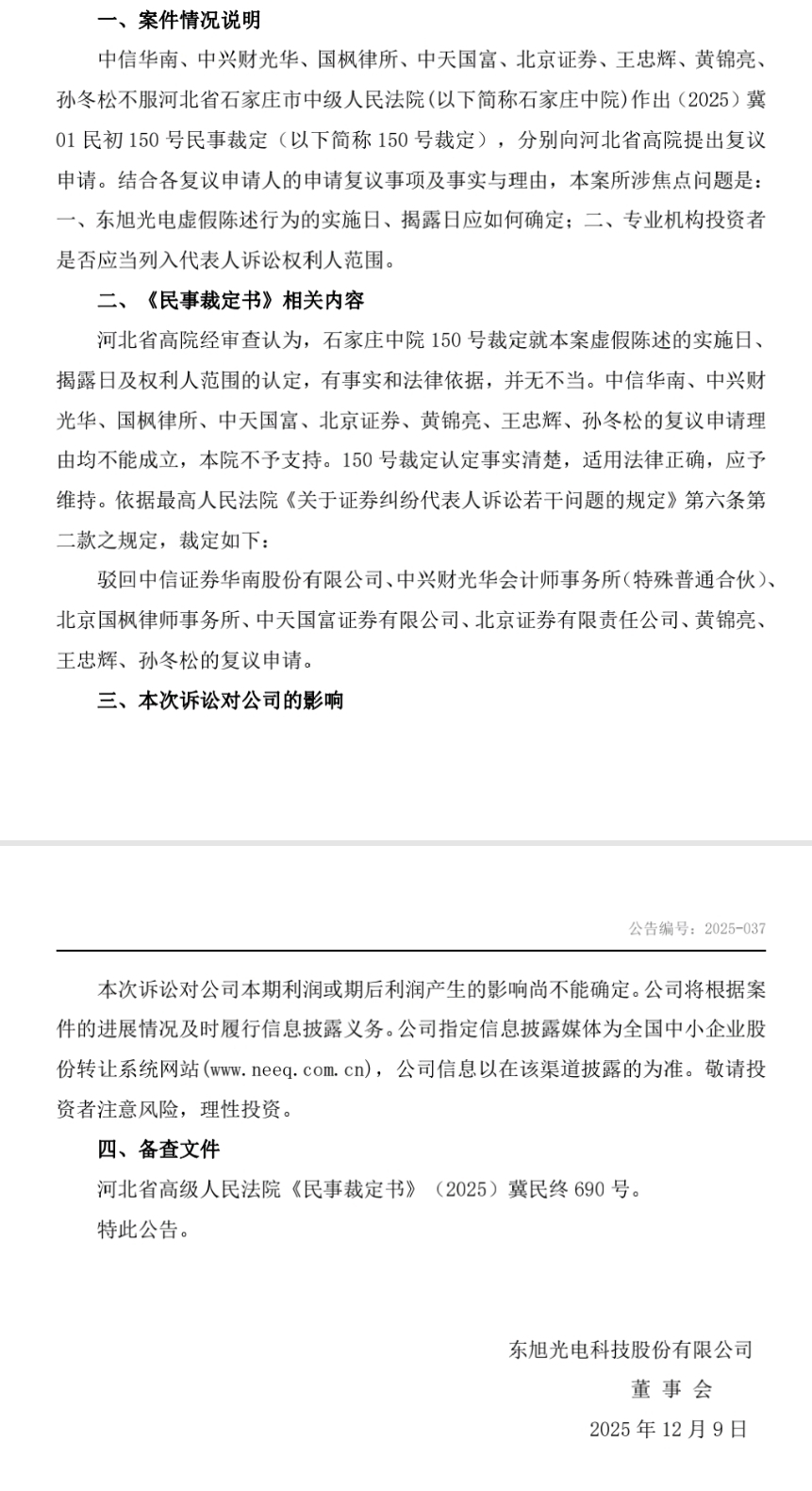 一、案件情况说明

中信华南、中兴财光华、国枫律所、中天国富、北京证券、王忠辉、黄锦亮、孙冬松不服河北省石家庄市中级人民法院(以下简称石家庄中院)作出（2025）冀01民初150号民事裁定（以下简称150号裁定），分别向河北省高院提出复议申请。结合各复议申请人的申请复议事项及事实与理由，本案所涉焦点问题是：一、东旭光电虚假陈述行为的实施日、揭露日应如何确定；二、专业机构投资者是否应当列入代表人诉讼权利人范围。

二、《民事裁定书》相关内容

河北省高院经审查认为，石家庄中院150号裁定就本案虚假陈述的实施日、揭露日及权利人范围的认定，有事实和法律依据，并无不当。中信华南、中兴财光华、国枫律所、中天国富、北京证券、黄锦亮、王忠辉、孙冬松的复议申请理由均不能成立，本院不予支持。150号裁定认定事实清楚，适用法律正确，应予维持。依据最高人民法院《关于证券纠纷代表人诉讼若干问题的规定》第六条第二款之规定，裁定如下：

驳回中信证券华南股份有限公司、中兴财光华会计师事务所(特殊普通合伙)、北京国枫律师事务所、中天国富证券有限公司、北京证券有限责任公司、黄锦亮、王忠辉、孙冬松的复议申请。

三、本次诉讼对公司的影响

公告编号：2025-037

本次诉讼对公司本期利润或期后利润产生的影响尚不能确定。公司将根据案件的进展情况及时履行信息披露义务。公司指定信息披露媒体为全国中小企业股份转让系统网站(www.neeq.com.cn)，公司信息以在该渠道披露的为准。敬请投资者注意风险，理性投资。

四、备查文件

河北省高级人民法院《民事裁定书》（2025）冀民终690号。

特此公告。

东旭光电科技股份有限公司
董 事 会
2025年12月9日